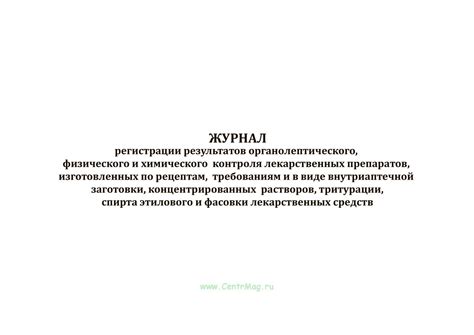 ЖУРНАЛ
регистрации результатов органолептического, физического и химического контроля лекарственных препаратов, изготовленных по рецептам, требованиям и в виде внутриаптечной заготовки, концентрированных растворов, тритурации, спирта этилового и фасовки лекарственных средств

www.CentrMag.ru